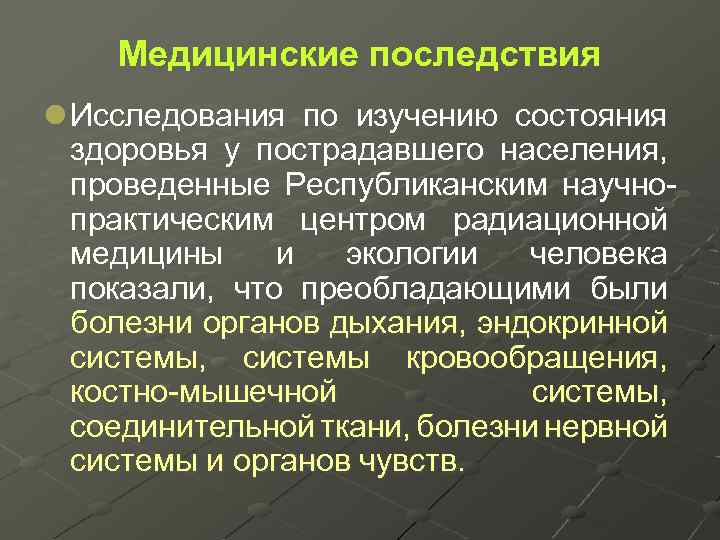 Медицинские последствия

Исследования по изучению состояния здоровья у пострадавшего населения, проведенные Республиканским научно-практическим центром радиационной медицины и экологии человека показали, что преобладающими были болезни органов дыхания, эндокринной системы, системы кровообращения, костно-мышечной системы, соединительной ткани, болезни нервной системы и органов чувств.